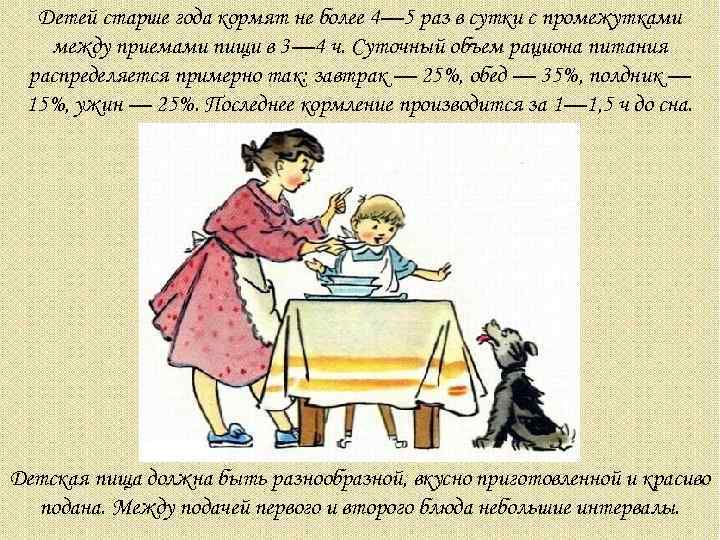 Детей старше года кормят не более 4—5 раз в сутки с промежутками между приемами пищи в 3—4 ч. Суточный объем рациона питания распределяется примерно так: завтрак — 25%, обед — 35%, полдник — 15%, ужин — 25%. Последнее кормление производится за 1—1,5 ч до сна.

Детская пища должна быть разнообразной, вкусно приготовленной и красиво подана. Между подачей первого и второго блюда небольшие интервалы.